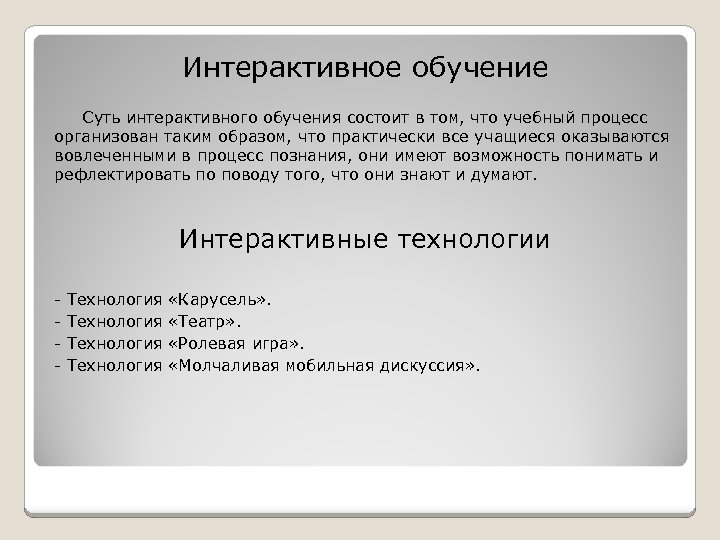 Интерактивное обучение

Суть интерактивного обучения состоит в том, что учебный процесс организован таким образом, что практически все учащиеся оказываются вовлеченными в процесс познания, они имеют возможность понимать и рефлектировать по поводу того, что они знают и думают.

Интерактивные технологии

- Технология «Карусель».
- Технология «Театр».
- Технология «Ролевая игра».
- Технология «Молчаливая мобильная дискуссия».